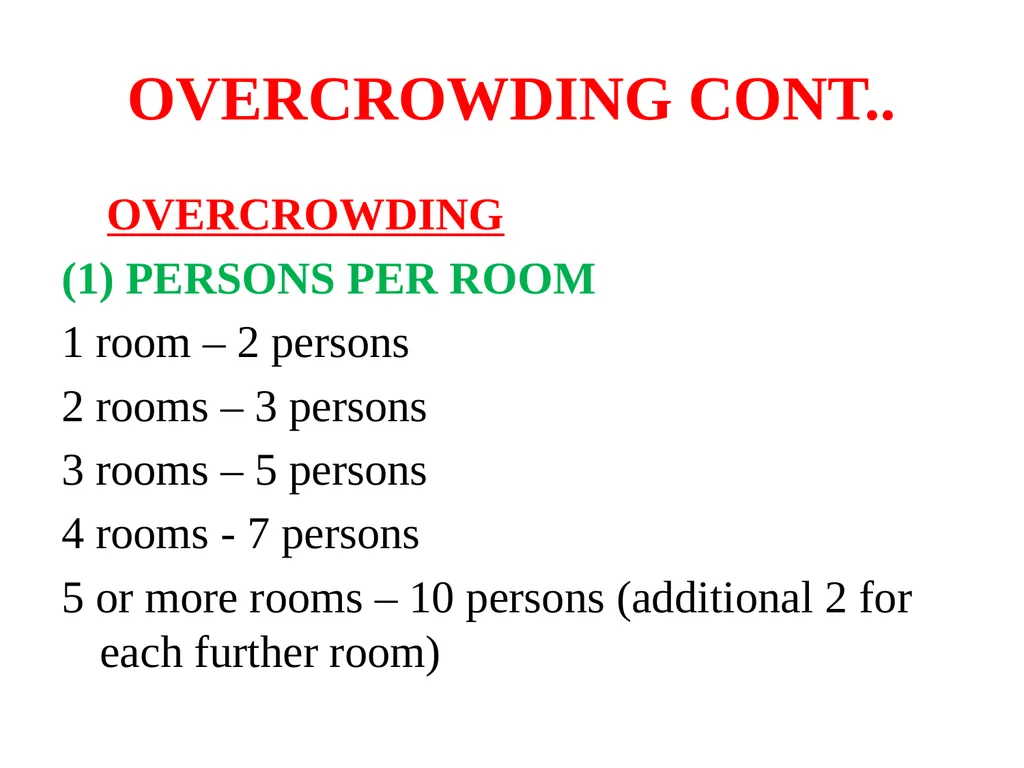 OVERCROWDING CONT..

OVERCROWDING

(1) PERSONS PER ROOM

1 room – 2 persons

2 rooms – 3 persons

3 rooms – 5 persons

4 rooms - 7 persons

5 or more rooms – 10 persons (additional 2 for each further room)